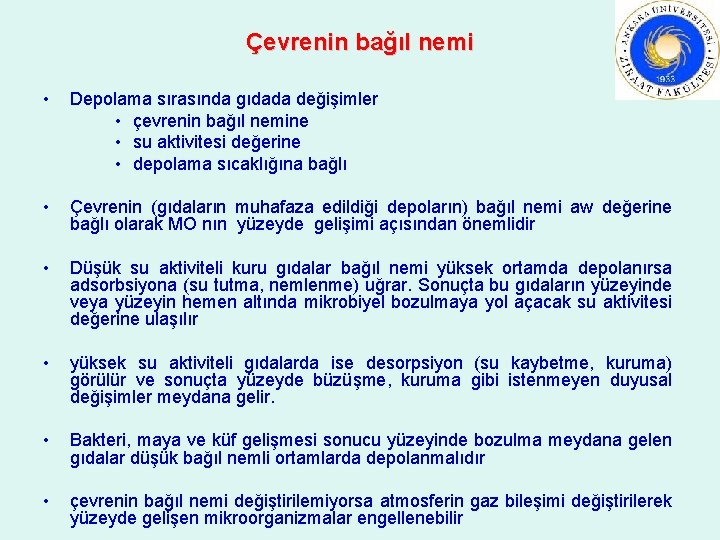 Çevrenin bağıl nemi

ANKARA ÜNİVERSİTESİ ZİRAAT FAKÜLTESİ 1933

• Depolama sırasında gıdada değişimler
 • çevrenin bağıl nemine
 • su aktivitesi değerine
 • depolama sıcaklığına bağlı

• Çevrenin (gıdaların muhafaza edildiği depoların) bağıl nemi aw değerine bağlı olarak MO nın yüzeyde gelişimi açısından önemlidir

• Düşük su aktiviteli kuru gıdalar bağıl nemi yüksek ortamda depolanırsa adsorbsiyona (su tutma, nemlenme) uğrar. Sonuçta bu gıdaların yüzeyinde veya yüzeyin hemen altında mikrobiyel bozulmaya yol açacak su aktivitesi değerine ulaşılır

• yüksek su aktiviteli gıdalarda ise desorpsiyon (su kaybetme, kuruma) görülür ve sonuçta yüzeyde büzüşme, kuruma gibi istenmeyen duyusal değişimler meydana gelir.

• Bakteri, maya ve küf gelişmesi sonucu yüzeyinde bozulma meydana gelen gıdalar düşük bağıl nemli ortamlarda depolanmalıdır

• çevrenin bağıl nemi değiştirilemiyorsa atmosferin gaz bileşimi değiştirilerek yüzeyde gelişen mikroorganizmalar engellenebilir